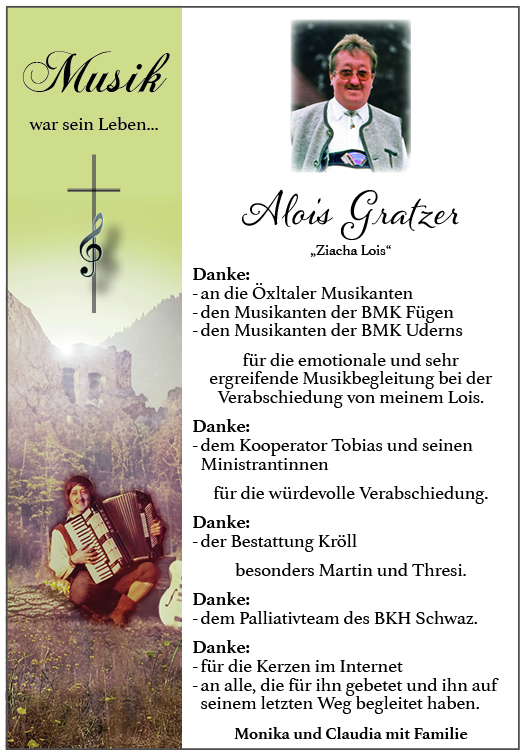 Musik

war sein Leben...

Alois Gratzer

„Ziacha Lois“

Danke:
- an die Öxltaler Musikanten
- den Musikanten der BMK Fügen
- den Musikanten der BMK Uderns

für die emotionale und sehr ergreifende Musikbegleitung bei der Verabschiedung von meinem Lois.

Danke:
- dem Kooperator Tobias und seinen Ministrantinnen

für die würdevolle Verabschiedung.

Danke:
- der Bestattung Kröll

besonders Martin und Thresi.

Danke:
- dem Palliativteam des BKH Schwaz.

Danke:
- für die Kerzen im Internet
- an alle, die für ihn gebetet und ihn auf seinem letzten Weg begleitet haben.

Monika und Claudia mit Familie